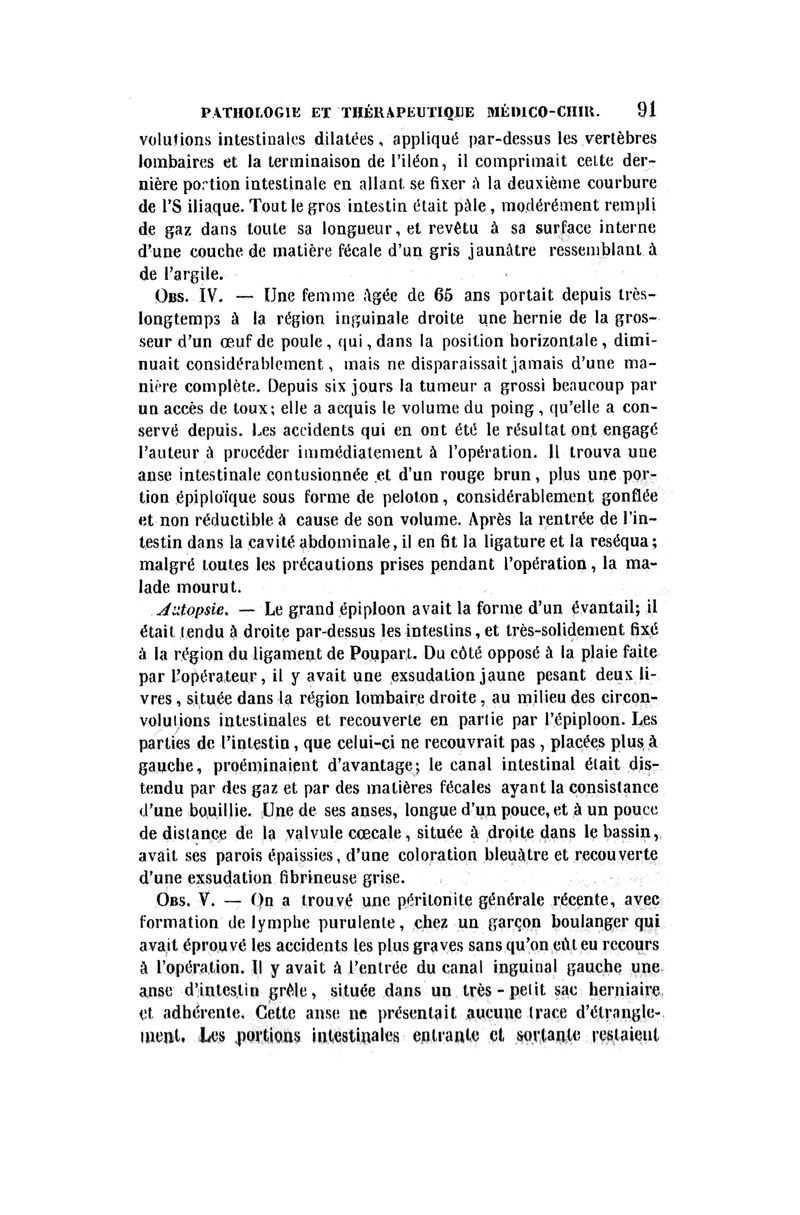 PATHOLOGIE ET THÉRAPEUTIQUE MÉDICO-CHIR. 91

volutions intestinales dilatées, appliqué par-dessus les vertèbres lombaires et la terminaison de l'iléon, il comprimait cette dernière portion intestinale en allant se fixer à la deuxième courbure de l'S iliaque. Tout le gros intestin était pâle, modérément rempli de gaz dans toute sa longueur, et revêtu à sa surface interne d'une couche de matière fécale d'un gris jaunâtre ressemblant à de l'argile.

Obs. IV. — Une femme âgée de 65 ans portait depuis très-longtemps à la région inguinale droite une hernie de la grosseur d'un œuf de poule, qui, dans la position horizontale, diminuait considérablement, mais ne disparaissait jamais d'une manière complète. Depuis six jours la tumeur a grossi beaucoup par un accès de toux; elle a acquis le volume du poing, qu'elle a conservé depuis. Les accidents qui en ont été le résultat ont engagé l'auteur à procéder immédiatement à l'opération. Il trouva une anse intestinale contusionnée et d'un rouge brun, plus une portion épiploïque sous forme de peloton, considérablement gonflée et non réductible à cause de son volume. Après la rentrée de l'intestin dans la cavité abdominale, il en fit la ligature et la reséqua; malgré toutes les précautions prises pendant l'opération, la malade mourut.

Autopsie. — Le grand épiploon avait la forme d'un évantail; il était tendu à droite par-dessus les intestins, et très-solidement fixé à la région du ligament de Poupart. Du côté opposé à la plaie faite par l'opérateur, il y avait une exsudation jaune pesant deux livres, située dans la région lombaire droite, au milieu des circonvolutions intestinales et recouverte en partie par l'épiploon. Les parties de l'intestin, que celui-ci ne recouvrait pas, placées plus à gauche, proéminaient d'avantage; le canal intestinal était distendu par des gaz et par des matières fécales ayant la consistance d'une bouillie. Une de ses anses, longue d'un pouce, et à un pouce de distance de la valvule cœcale, située à droite dans le bassin, avait ses parois épaissies, d'une coloration bleuâtre et recouverte d'une exsudation fibrineuse grise.

Obs. V. — On a trouvé une péritonite générale récente, avec formation de lymphe purulente, chez un garçon boulanger qui avait éprouvé les accidents les plus graves sans qu'on eût eu recours à l'opération. Il y avait à l'entrée du canal inguinal gauche une anse d'intestin grêle, située dans un très-petit sac herniaire et adhérente. Cette anse ne présentait aucune trace d'étranglement. Les portions intestinales entrante et sortante restaient